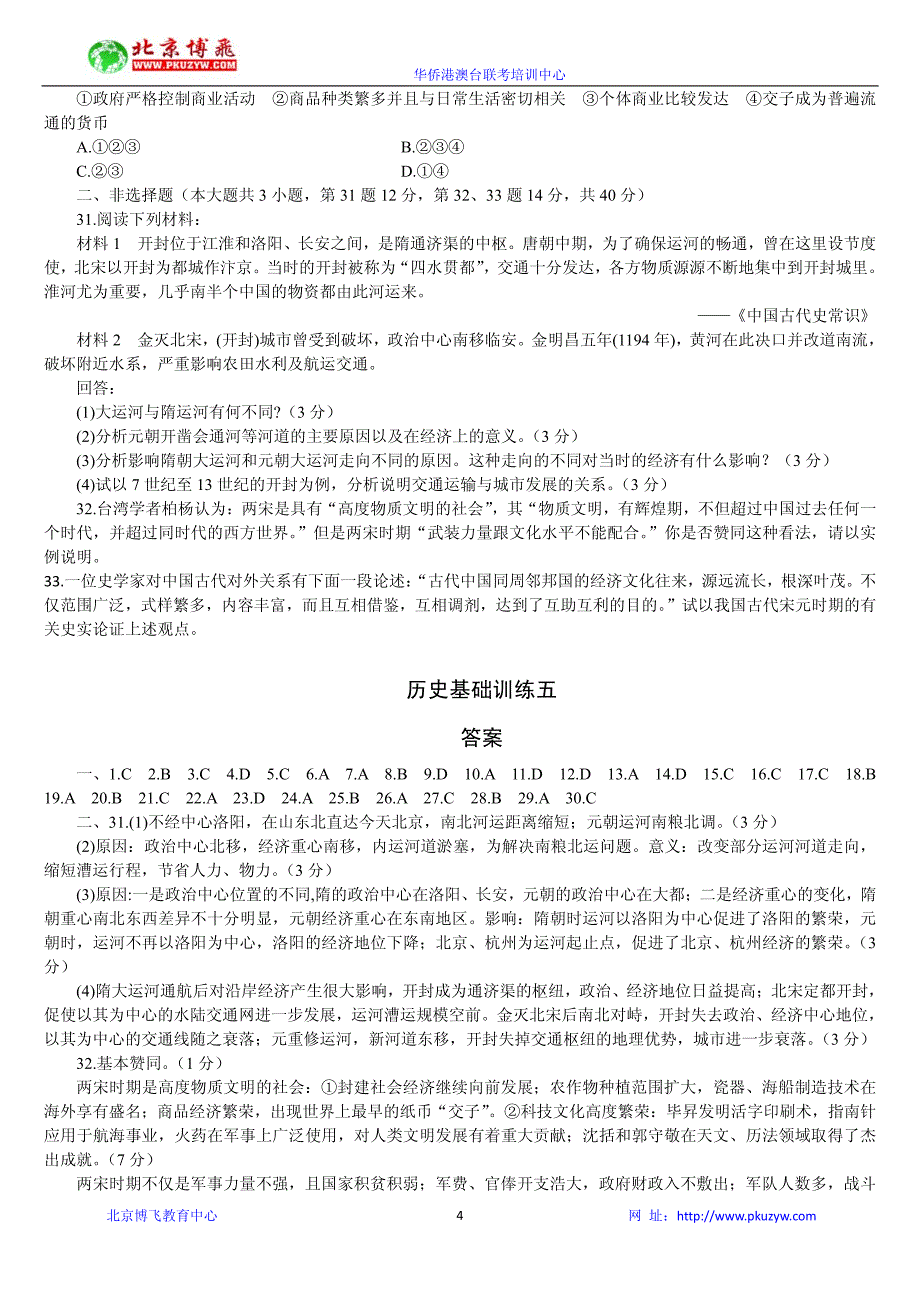 北京博飛
WWW.PKUZYW.COM

华侨港澳台联考培训中心

①政府严格控制商业活动 ②商品种类繁多并且与日常生活密切相关 ③个体商业比较发达 ④交子成为普遍流通的货币

A.①②③ B.②③④
C.②③ D.①④

二、非选择题（本大题共 3 小题，第 31 题 12 分，第 32、33 题 14 分，共 40 分）

31.阅读下列材料：

材料 1 开封位于江淮和洛阳、长安之间，是隋通济渠的中枢。唐朝中期，为了确保运河的畅通，曾在这里设节度使，北宋以开封为都城作汴京。当时的开封被称为“四水贯都”，交通十分发达，各方物质源源不断地集中到开封城里。淮河尤为重要，几乎南半个中国的物资都由此河运来。

——《中国古代史常识》

材料 2 金灭北宋，(开封)城市曾受到破坏，政治中心南移临安。金明昌五年(1194 年)，黄河在此决口并改道南流，破坏附近水系，严重影响农田水利及航运交通。

回答：

(1)大运河与隋运河有何不同？（3 分）

(2)分析元朝开凿会通河等河道的主要原因以及在经济上的意义。（3 分）

(3)分析影响隋朝大运河和元朝大运河走向不同的原因。这种走向的不同对当时的经济有什么影响？（3 分）

(4)试以 7 世纪至 13 世纪的开封为例，分析说明交通运输与城市发展的关系。（3 分）

32.台湾学者柏杨认为：两宋是具有“高度物质文明的社会”，其“物质文明，有辉煌期，不但超过中国过去任何一个时代，并超过同时代的西方世界。”但是两宋时期“武装力量跟文化水平不能配合。”你是否赞同这种看法，请以实例说明。

33.一位史学家对中国古代对外关系有下面一段论述：“古代中国同周邻邦国的经济文化往来，源远流长，根深叶茂。不仅范围广泛，式样繁多，内容丰富，而且互相借鉴，互相调剂，达到了互助互利的目的。”试以我国古代宋元时期的有关史实论证上述观点。

历史基础训练五

答案

一、1.C 2.B 3.C 4.D 5.C 6.A 7.A 8.B 9.D 10.A 11.D 12.D 13.A 14.D 15.C 16.C 17.C 18.B 19.A 20.B 21.C 22.A 23.D 24.A 25.B 26.A 27.C 28.B 29.A 30.C

二、31.(1)不经中心洛阳，在山东北直达今天北京，南北河运距离缩短；元朝运河南粮北调。（3 分）

(2)原因：政治中心北移，经济重心南移，内运河道淤塞，为解决南粮北运问题。意义：改变部分运河河道走向，缩短漕运行程，节省人力、物力。（3 分）

(3)原因:一是政治中心位置的不同,隋的政治中心在洛阳、长安，元朝的政治中心在大都；二是经济重心的变化，隋朝重心南北东西差异不十分明显，元朝经济重心在东南地区。影响：隋朝时运河以洛阳为中心促进了洛阳的繁荣，元朝时，运河不再以洛阳为中心，洛阳的经济地位下降；北京、杭州为运河起止点，促进了北京、杭州经济的繁荣。（3 分）

(4)隋大运河通航后对沿岸经济产生很大影响，开封成为通济渠的枢纽，政治、经济地位日益提高；北宋定都开封，促使以其为中心的水陆交通网进一步发展，运河漕运规模空前。金灭北宋后南北对峙，开封失去政治、经济中心地位，以其为中心的交通线随之衰落；元重修运河，新河道东移，开封失掉交通枢纽的地理优势，城市进一步衰落。（3 分）

32.基本赞同。（1 分）

两宋时期是高度物质文明的社会：①封建社会经济继续向前发展；农作物种植范围扩大，瓷器、海船制造技术在海外享有盛名；商品经济繁荣，出现世界上最早的纸币“交子”。②科技文化高度繁荣：毕昇发明活字印刷术，指南针应用于航海事业，火药在军事上广泛使用，对人类文明发展有着重大贡献；沈括和郭守敬在天文、历法领域取得了杰出成就。（7 分）

两宋时期不仅是军事力量不强，且国家积贫积弱；军费、官俸开支浩大，政府财政入不敷出；军队人数多，战斗

北京博飞教育中心 4 网 址：http://www.pkuzyw.com